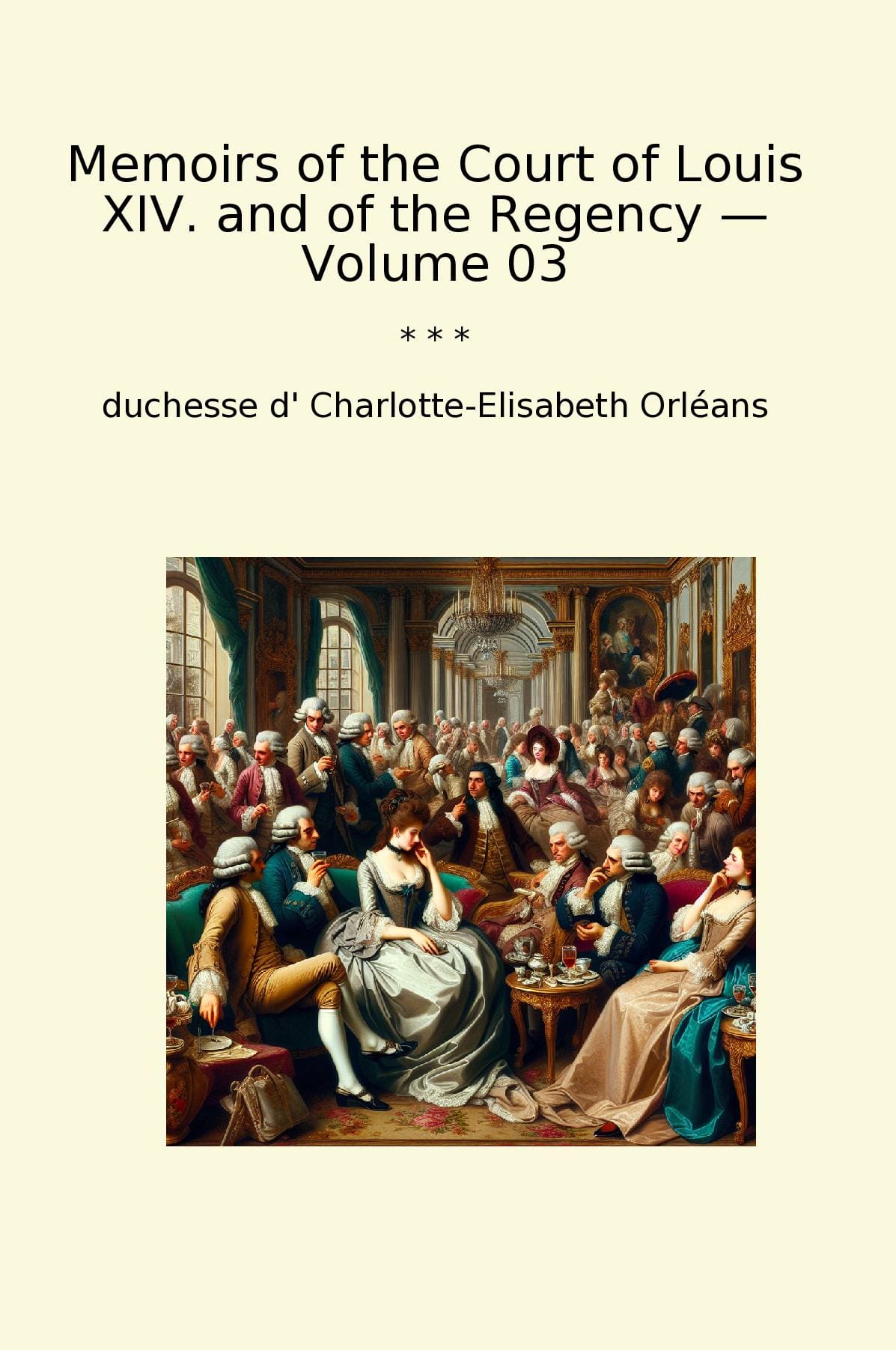 Memoirs of the Court of Louis XIV. and of the Regency — Volume 03

* * *

duchesse d' Charlotte-Elisabeth Orléans